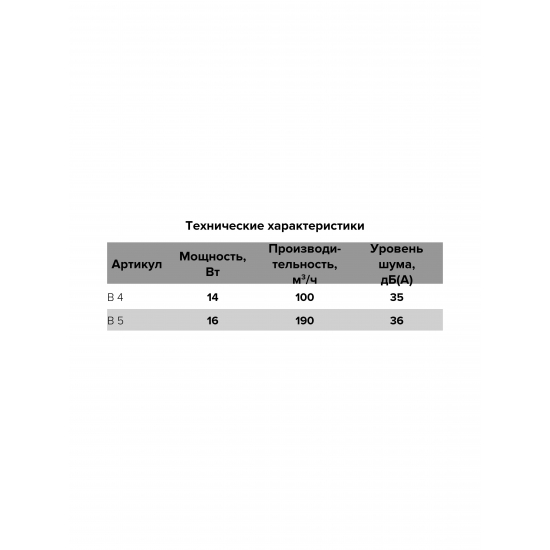 Технические характеристики

| Артикул | Мощность, Вт | Производительность, $м^3/ч$ | Уровень шума, дБ(А) |
|---|---|---|---|
| B 4 | 14 | 100 | 35 |
| B 5 | 16 | 190 | 36 |